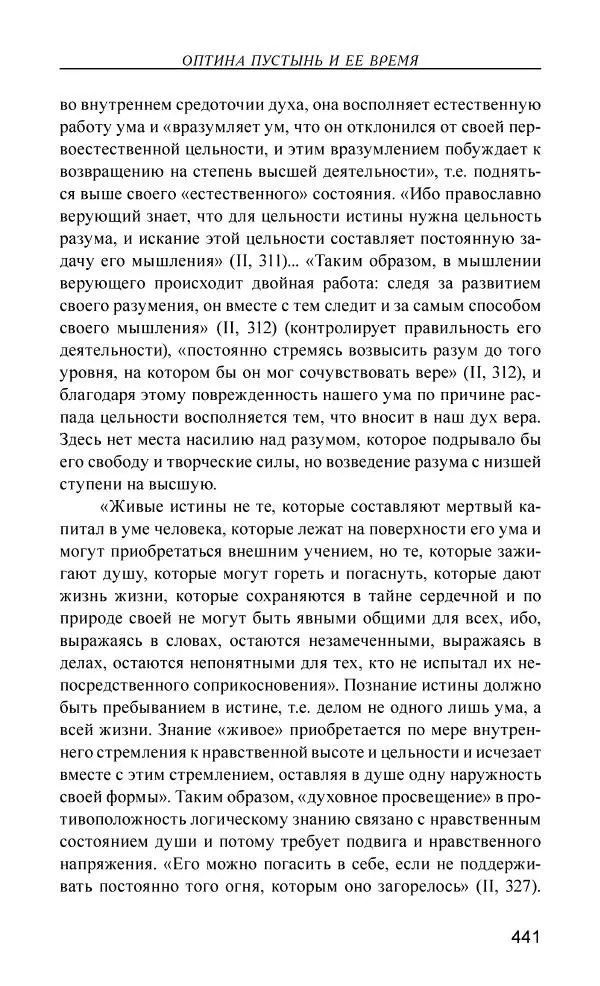 ОПТИНА ПУСТЫНЬ И ЕЕ ВРЕМЯ

во внутреннем средоточии духа, она восполняет естественную работу ума и «вразумляет ум, что он отклонился от своей первоестественной цельности, и этим вразумлением побуждает к возвращению на степень высшей деятельности», т.е. подняться выше своего «естественного» состояния. «Ибо православно верующий знает, что для цельности истины нужна цельность разума, и искание этой цельности составляет постоянную задачу его мышления» (II, 311)... «Таким образом, в мышлении верующего происходит двойная работа: следя за развитием своего разумения, он вместе с тем следит и за самым способом своего мышления» (II, 312) (контролирует правильность его деятельности), «постоянно стремясь возвысить разум до того уровня, на котором бы он мог сочувствовать вере» (II, 312), и благодаря этому поврежденность нашего ума по причине распада цельности восполняется тем, что вносит в наш дух вера. Здесь нет места насилию над разумом, которое подрывало бы его свободу и творческие силы, но возведение разума с низшей ступени на высшую.

«Живые истины не те, которые составляют мертвый капитал в уме человека, которые лежат на поверхности его ума и могут приобретаться внешним учением, но те, которые зажигают душу, которые могут гореть и погаснуть, которые дают жизнь жизни, которые сохраняются в тайне сердечной и по природе своей не могут быть явными общими для всех, ибо, выражаясь в словах, остаются незамеченными, выражаясь в делах, остаются непонятными для тех, кто не испытал их непосредственного соприкосновения». Познание истины должно быть пребыванием в истине, т.е. делом не одного лишь ума, а всей жизни. Знание «живое» приобретается по мере внутреннего стремления к нравственной высоте и цельности и исчезает вместе с этим стремлением, оставляя в душе одну наружность своей формы». Таким образом, «духовное просвещение» в противоположность логическому знанию связано с нравственным состоянием души и потому требует подвига и нравственного напряжения. «Его можно погасить в себе, если не поддерживать постоянно того огня, которым оно загорелось» (II, 327).

441